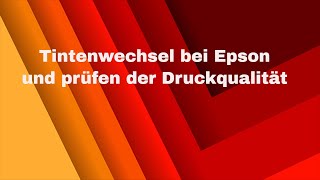 Tintenwechsel bei Epson und prüfen der Druckqualität